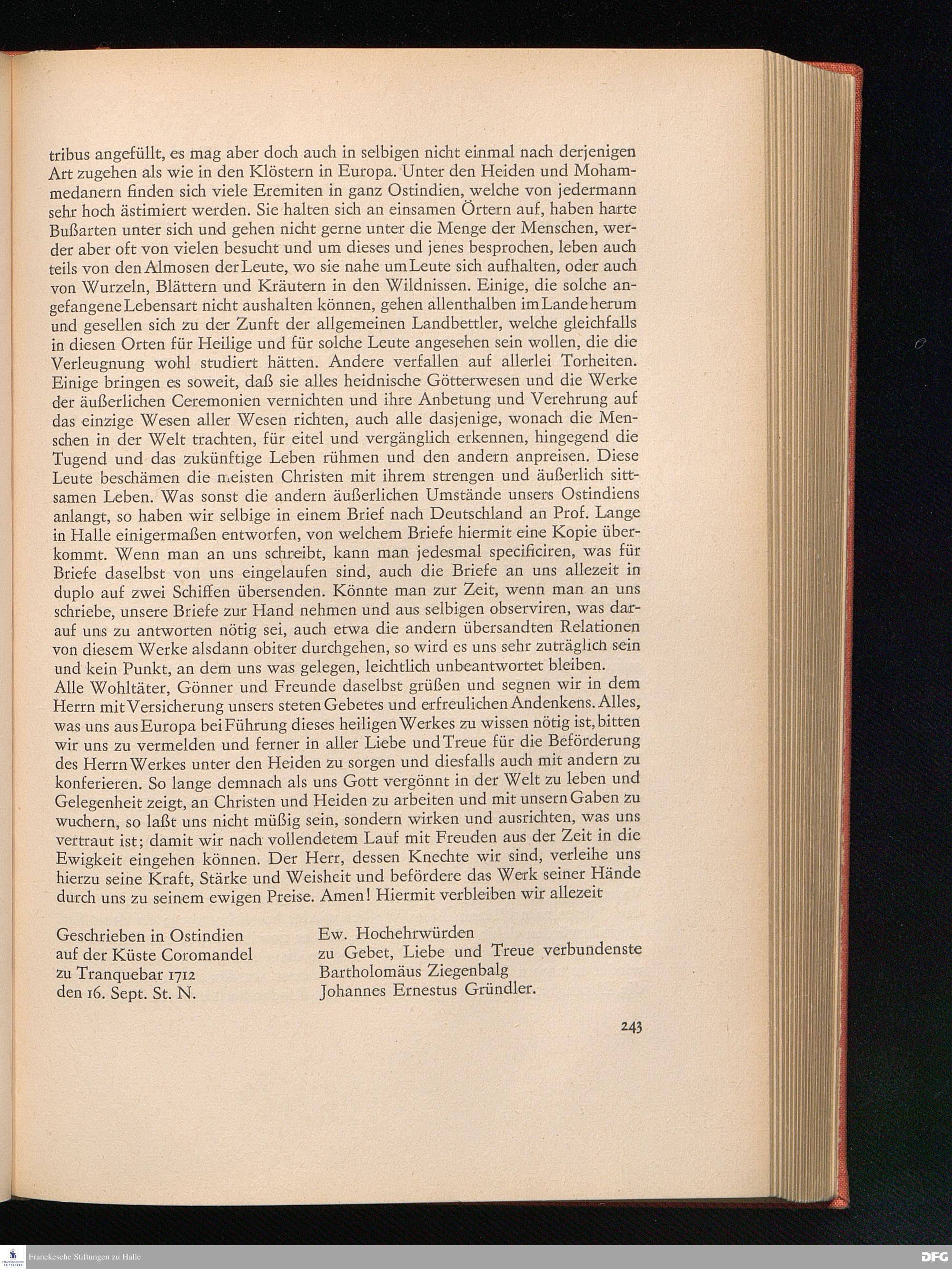 tribus angefüllt, es mag aber doch auch in selbigen nicht einmal nach derjenigen Art zugehen als wie in den Klöstern in Europa. Unter den Heiden und Mohammedanern finden sich viele Eremiten in ganz Ostindien, welche von jedermann sehr hoch ästimiert werden. Sie halten sich an einsamen Örtern auf, haben harte Bußarten unter sich und gehen nicht gerne unter die Menge der Menschen, werder aber oft von vielen besucht und um dieses und jenes besprochen, leben auch teils von den Almosen der Leute, wo sie nahe um Leute sich aufhalten, oder auch von Wurzeln, Blättern und Kräutern in den Wildnissen. Einige, die solche angefangene Lebensart nicht aushalten können, gehen allenthalben im Lande herum und gesellen sich zu der Zunft der allgemeinen Landbettler, welche gleichfalls in diesen Orten für Heilige und für solche Leute angesehen sein wollen, die die Verleugnung wohl studiert hätten. Andere verfallen auf allerlei Torheiten. Einige bringen es soweit, daß sie alles heidnische Götterwesen und die Werke der äußerlichen Ceremonien vernichten und ihre Anbetung und Verehrung auf das einzige Wesen aller Wesen richten, auch alle dasjenige, wonach die Menschen in der Welt trachten, für eitel und vergänglich erkennen, hingegend die Tugend und das zukünftige Leben rühmen und den andern anpreisen. Diese Leute beschämen die meisten Christen mit ihrem strengen und äußerlich sittsamen Leben. Was sonst die andern äußerlichen Umstände unsers Ostindiens anlangt, so haben wir selbige in einem Brief nach Deutschland an Prof. Lange in Halle einigermaßen entworfen, von welchem Briefe hiermit eine Kopie überkommt. Wenn man an uns schreibt, kann man jedesmal specificiren, was für Briefe daselbst von uns eingelaufen sind, auch die Briefe an uns allezeit in duplo auf zwei Schiffen übersenden. Könnte man zur Zeit, wenn man an uns schriebe, unsere Briefe zur Hand nehmen und aus selbigen observiren, was darauf uns zu antworten nötig sei, auch etwa die andern übersandten Relationen von diesem Werke alsdann obiter durchgehen, so wird es uns sehr zuträglich sein und kein Punkt, an dem uns was gelegen, leichtlich unbeantwortet bleiben.
Alle Wohltäter, Gönner und Freunde daselbst grüßen und segnen wir in dem Herrn mit Versicherung unsers steten Gebetes und erfreulichen Andenkens. Alles, was uns aus Europa bei Führung dieses heiligen Werkes zu wissen nötig ist, bitten wir uns zu vermelden und ferner in aller Liebe und Treue für die Beförderung des Herrn Werkes unter den Heiden zu sorgen und diesfalls auch mit andern zu konferieren. So lange demnach als uns Gott vergönnt in der Welt zu leben und Gelegenheit zeigt, an Christen und Heiden zu arbeiten und mit unsern Gaben zu wuchern, so laßt uns nicht müßig sein, sondern wirken und ausrichten, was uns vertraut ist; damit wir nach vollendetem Lauf mit Freuden aus der Zeit in die Ewigkeit eingehen können. Der Herr, dessen Knechte wir sind, verleihe uns hierzu seine Kraft, Stärke und Weisheit und befördere das Werk seiner Hände durch uns zu seinem ewigen Preise. Amen! Hiermit verbleiben wir allezeit

Geschrieben in Ostindien
auf der Küste Coromandel
zu Tranquebar 1712
den 16. Sept. St. N.

Ew. Hochehrwürden
zu Gebet, Liebe und Treue verbundenste
Bartholomäus Ziegenbalg
Johannes Ernestus Gründler.

243

Franckesche Stiftungen zu Halle

DFG